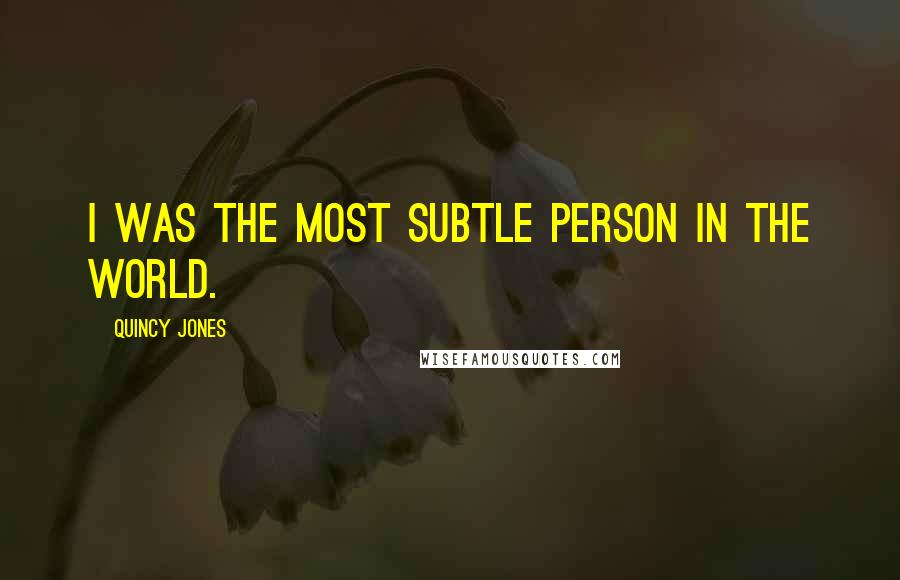 I WAS THE MOST SUBTLE PERSON IN THE WORLD.

QUINCY JONES

WISEFAMOUSQUOTES.COM